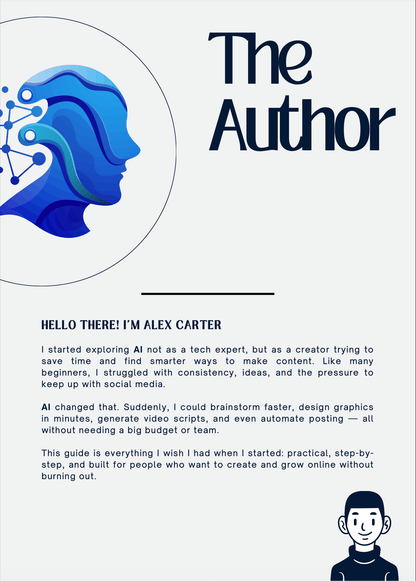 The Author

HELLO THERE! I'M ALEX CARTER

I started exploring AI not as a tech expert, but as a creator trying to save time and find smarter ways to make content. Like many beginners, I struggled with consistency, ideas, and the pressure to keep up with social media.

AI changed that. Suddenly, I could brainstorm faster, design graphics in minutes, generate video scripts, and even automate posting — all without needing a big budget or team.

This guide is everything I wish I had when I started: practical, step-by-step, and built for people who want to create and grow online without burning out.